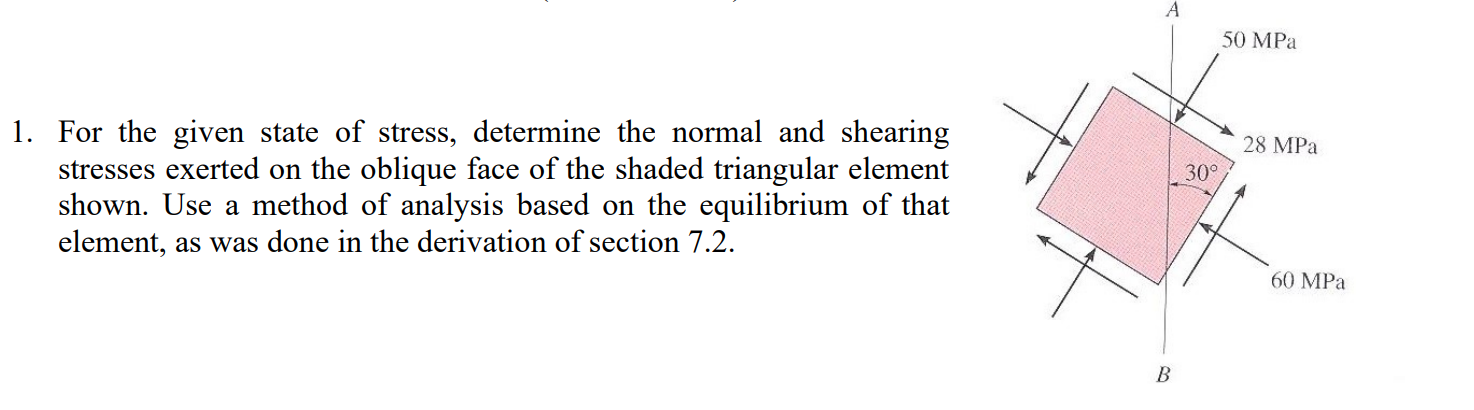 1. For the given state of stress, determine the normal and shearing stresses exerted on the oblique face of the shaded triangular element shown. Use a method of analysis based on the equilibrium of that element, as was done in the derivation of section 7.2.

A
50 MPa
28 MPa
30°
60 MPa
B